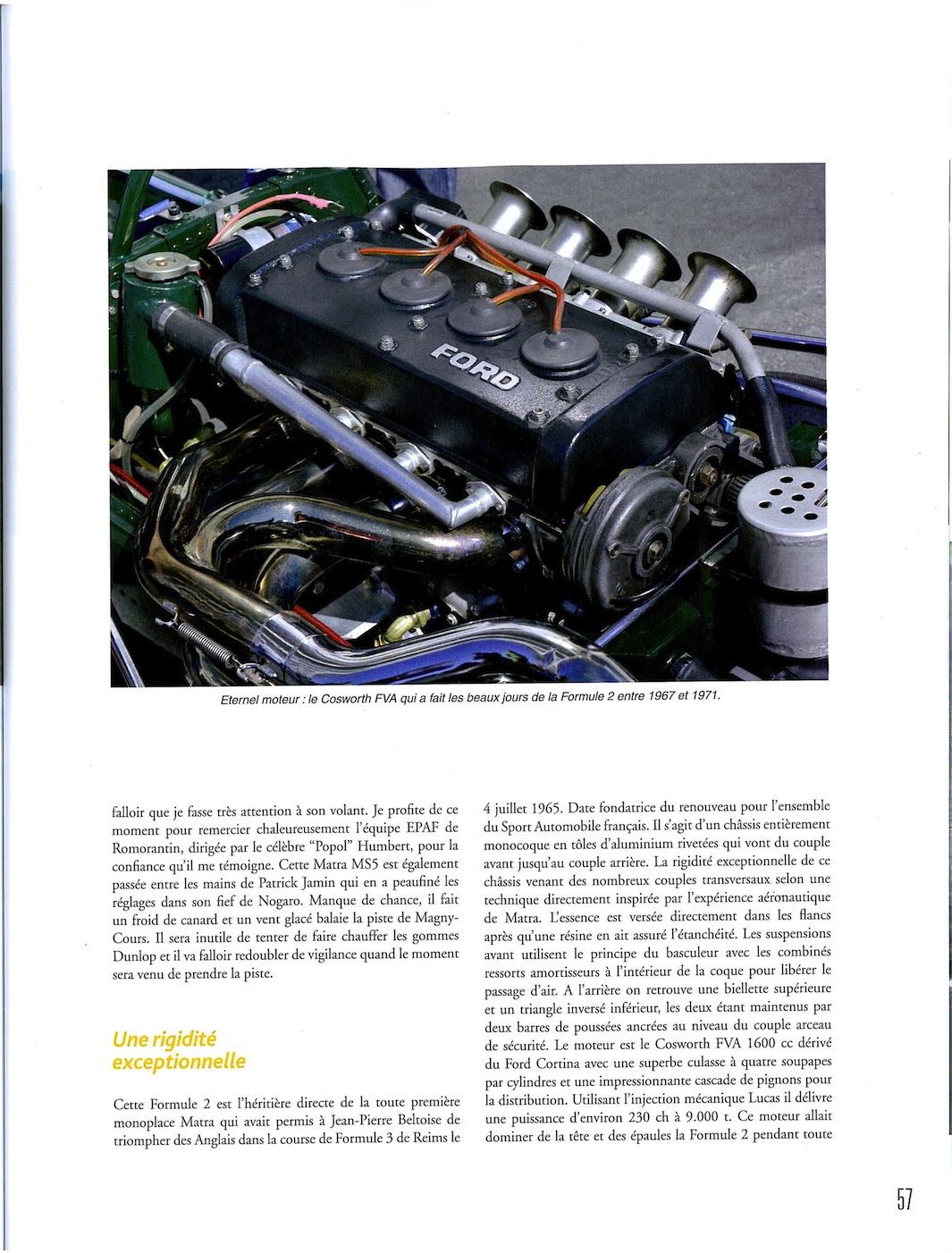 FORD

Eternel moteur : le Cosworth FVA qui a fait les beaux jours de la Formule 2 entre 1967 et 1971.

falloir que je fasse très attention à son volant. Je profite de ce moment pour remercier chaleureusement l'équipe EPAF de Romorantin, dirigée par le célèbre "Popol" Humbert, pour la confiance qu'il me témoigne. Cette Matra MS5 est également passée entre les mains de Patrick Jamin qui en a peaufiné les réglages dans son fief de Nogaro. Manque de chance, il fait un froid de canard et un vent glacé balaie la piste de Magny-Cours. Il sera inutile de tenter de faire chauffer les gommes Dunlop et il va falloir redoubler de vigilance quand le moment sera venu de prendre la piste.

Une rigidité exceptionnelle

Cette Formule 2 est l'héritière directe de la toute première monoplace Matra qui avait permis à Jean-Pierre Beltoise de triompher des Anglais dans la course de Formule 3 de Reims le 4 juillet 1965. Date fondatrice du renouveau pour l'ensemble du Sport Automobile français. Il s'agit d'un châssis entièrement monocoque en tôles d'aluminium rivetées qui vont du couple avant jusqu'au couple arrière. La rigidité exceptionnelle de ce châssis venant des nombreux couples transversaux selon une technique directement inspirée par l'expérience aéronautique de Matra. L'essence est versée directement dans les flancs après qu'une résine en ait assuré l'étanchéité. Les suspensions avant utilisent le principe du basculeur avec les combinés ressorts amortisseurs à l'intérieur de la coque pour libérer le passage d'air. A l'arrière on retrouve une biellette supérieure et un triangle inversé inférieur, les deux étant maintenus par deux barres de poussées ancrées au niveau du couple arceau de sécurité. Le moteur est le Cosworth FVA 1600 cc dérivé du Ford Cortina avec une superbe culasse à quatre soupapes par cylindres et une impressionnante cascade de pignons pour la distribution. Utilisant l'injection mécanique Lucas il délivre une puissance d'environ 230 ch à 9.000 t. Ce moteur allait dominer de la tête et des épaules la Formule 2 pendant toute

57